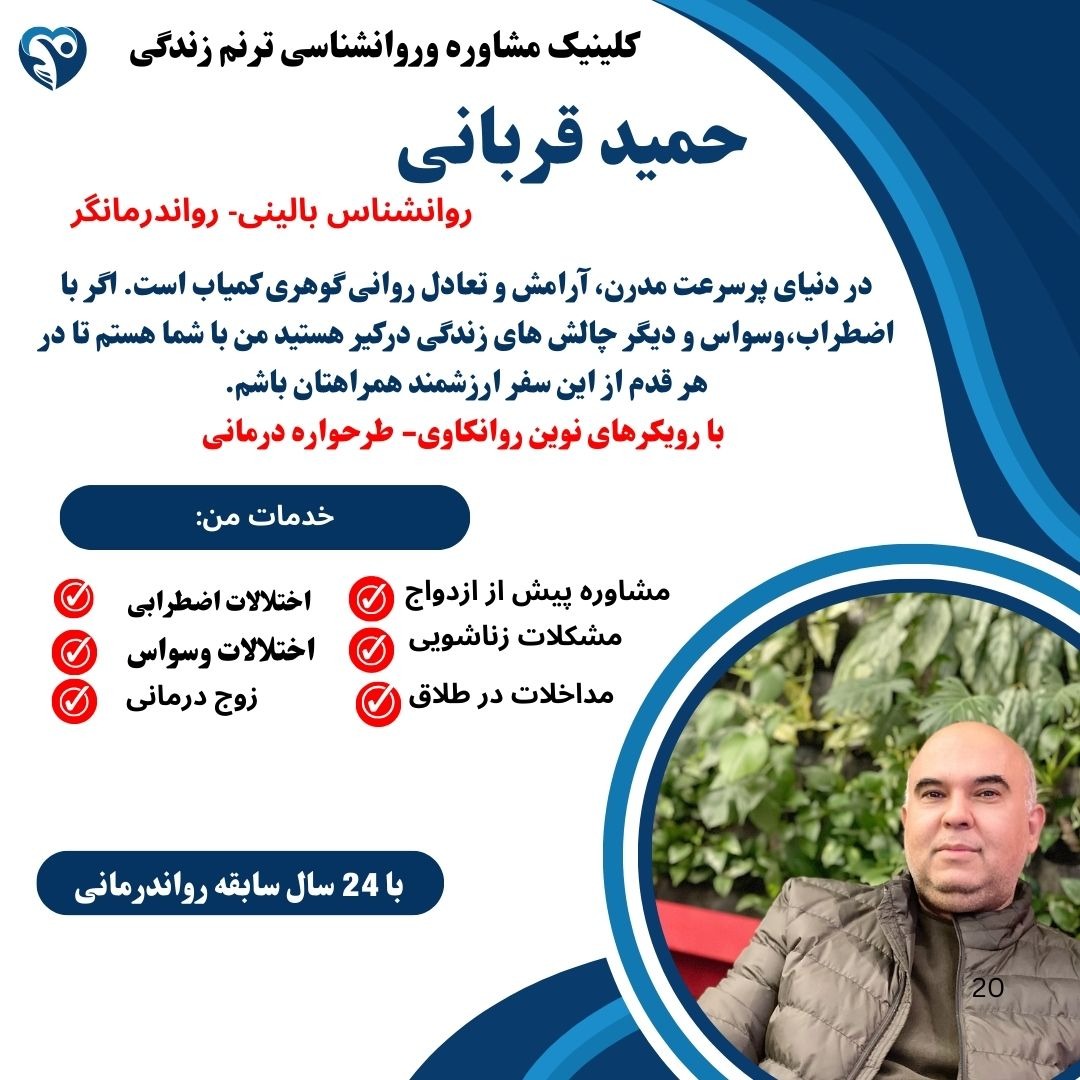 کلینیک مشاوره وروانشناسی ترنم زندگی

حمید قربانی

روانشناس بالینی- رواندرمانگر

در دنیای پرسرعت مدرن، آرامش و تعادل روانی گوهری کمیاب است. اگر با اضطراب،وسواس و دیگر چالش های زندگی درگیر هستید من با شما هستم تا در هر قدم از این سفر ارزشمند همراهتان باشم.
با رویکرهای نوین روانکاوی- طرحواره درمانی

خدمات من:

مشاوره پیش از ازدواج
مشکلات زناشویی
مداخلات در طلاق

اختلالات اضطرابی
اختلالات وسواس
زوج درمانی

با 24 سال سابقه رواندرمانی

20